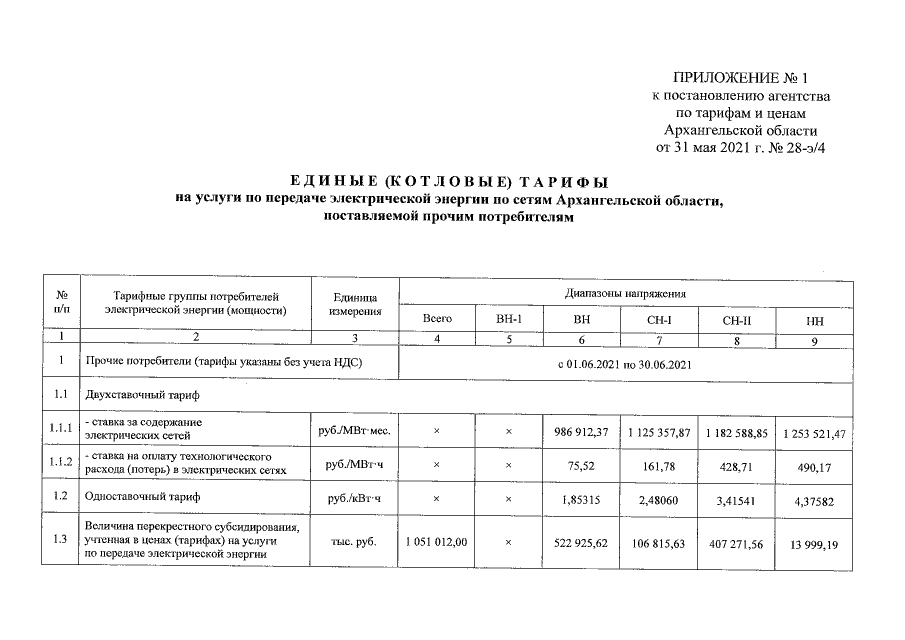 ПРИЛОЖЕНИЕ № 1
к постановлению агентства
по тарифам и ценам
Архангельской области
от 31 мая 2021 г. № 28-э/4

ЕДИНЫЕ (КОТЛОВЫЕ) ТАРИФЫ
на услуги по передаче электрической энергии по сетям Архангельской области, поставляемой прочим потребителям

| № п/п | Тарифные группы потребителей электрической энергии (мощности) | Единица измерения | Диапазоны напряжения | | | | | |
|---|---|---|---|---|---|---|---|---|
| | | | Всего | ВН-1 | ВН | СН-I | СН-II | НН |
| 1 | 2 | 3 | 4 | 5 | 6 | 7 | 8 | 9 |
| 1 | Прочие потребители (тарифы указаны без учета НДС) | | с 01.06.2021 по 30.06.2021 | | | | | |
| 1.1 | Двухставочный тариф | | | | | | | |
| 1.1.1 | - ставка за содержание электрических сетей | руб./МВт·мес. | × | × | 986 912,37 | 1 125 357,87 | 1 182 588,85 | 1 253 521,47 |
| 1.1.2 | - ставка на оплату технологического расхода (потерь) в электрических сетях | руб./МВт·ч | × | × | 75,52 | 161,78 | 428,71 | 490,17 |
| 1.2 | Одноставочный тариф | руб./кВт·ч | × | × | 1,85315 | 2,48060 | 3,41541 | 4,37582 |
| 1.3 | Величина перекрестного субсидирования, учтенная в ценах (тарифах) на услуги по передаче электрической энергии | тыс. руб. | 1 051 012,00 | × | 522 925,62 | 106 815,63 | 407 271,56 | 13 999,19 |